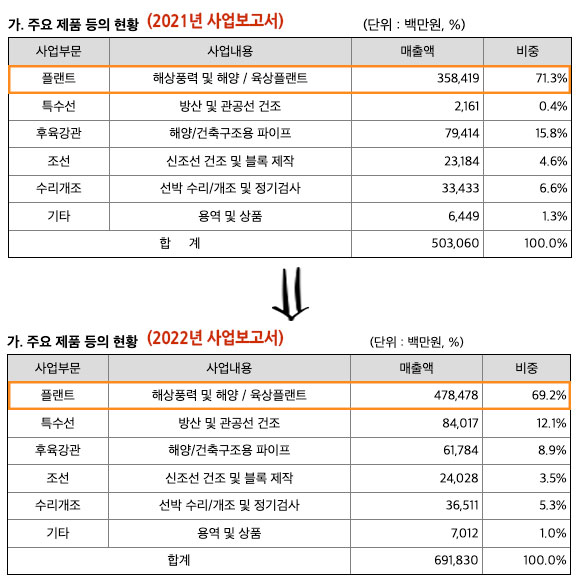 가. 주요 제품 등의 현황 (2021년 사업보고서)

(단위 : 백만원, %)

| 사업부문 | 사업내용 | 매출액 | 비중 |
|---|---|---|---|
| 플랜트 | 해상풍력 및 해양 / 육상플랜트 | 358,419 | 71.3% |
| 특수선 | 방산 및 관공선 건조 | 2,161 | 0.4% |
| 후육강관 | 해양/건축구조용 파이프 | 79,414 | 15.8% |
| 조선 | 신조선 건조 및 블록 제작 | 23,184 | 4.6% |
| 수리개조 | 선박 수리/개조 및 정기검사 | 33,433 | 6.6% |
| 기타 | 용역 및 상품 | 6,449 | 1.3% |
| 합 계 | | 503,060 | 100.0% |

가. 주요 제품 등의 현황 (2022년 사업보고서)

(단위 : 백만원, %)

| 사업부문 | 사업내용 | 매출액 | 비중 |
|---|---|---|---|
| 플랜트 | 해상풍력 및 해양 / 육상플랜트 | 478,478 | 69.2% |
| 특수선 | 방산 및 관공선 건조 | 84,017 | 12.1% |
| 후육강관 | 해양/건축구조용 파이프 | 61,784 | 8.9% |
| 조선 | 신조선 건조 및 블록 제작 | 24,028 | 3.5% |
| 수리개조 | 선박 수리/개조 및 정기검사 | 36,511 | 5.3% |
| 기타 | 용역 및 상품 | 7,012 | 1.0% |
| 합계 | | 691,830 | 100.0% |